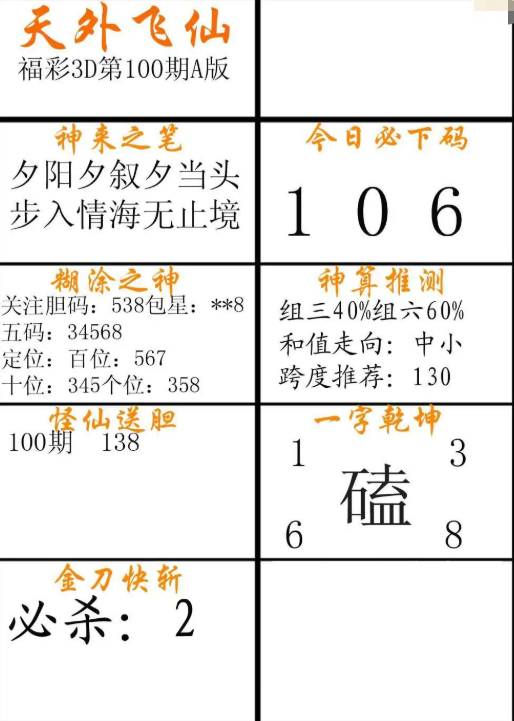 天外飞仙
福彩3D第100期A版

神来之笔
夕阳夕叙夕当头
步入情海无止境

今日必下码
1 0 6

糊涂之神
关注胆码：538包星：**8
五码：34568
定位：百位：567
十位：345个位：358

神算推测
组三40%组六60%
和值走向：中小
跨度推荐：130

怪仙送胆
100期 138

一字乾坤
1 3
磕
6 8

金刀快斩
必杀：2